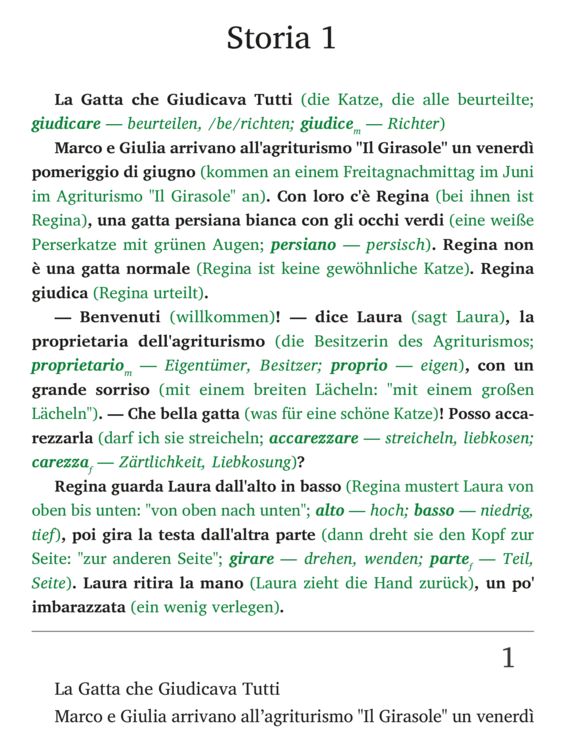 Storia 1

La Gatta che Giudicava Tutti (die Katze, die alle beurteilte; giudicare — beurteilen, /be/richten; giudice$_m$ — Richter)

Marco e Giulia arrivano all'agriturismo "Il Girasole" un venerdì pomeriggio di giugno (kommen an einem Freitagnachmittag im Juni im Agriturismo "Il Girasole" an). Con loro c'è Regina (bei ihnen ist Regina), una gatta persiana bianca con gli occhi verdi (eine weiße Perserkatze mit grünen Augen; persiano — persisch). Regina non è una gatta normale (Regina ist keine gewöhnliche Katze). Regina giudica (Regina urteilt).

— Benvenuti (willkommen)! — dice Laura (sagt Laura), la proprietaria dell'agriturismo (die Besitzerin des Agriturismos; proprietario$_m$ — Eigentümer, Besitzer; proprio — eigen), con un grande sorriso (mit einem breiten Lächeln: "mit einem großen Lächeln"). — Che bella gatta (was für eine schöne Katze)! Posso accarezzarla (darf ich sie streicheln; accarezzare — streicheln, liebkosen; carezza$_f$ — Zärtlichkeit, Liebkosung)?

Regina guarda Laura dall'alto in basso (Regina mustert Laura von oben bis unten: "von oben nach unten"; alto — hoch; basso — niedrig, tief), poi gira la testa dall'altra parte (dann dreht sie den Kopf zur Seite: "zur anderen Seite"; girare — drehen, wenden; parte$_f$ — Teil, Seite). Laura ritira la mano (Laura zieht die Hand zurück), un po' imbarazzata (ein wenig verlegen).

1

La Gatta che Giudicava Tutti

Marco e Giulia arrivano all'agriturismo "Il Girasole" un venerdì